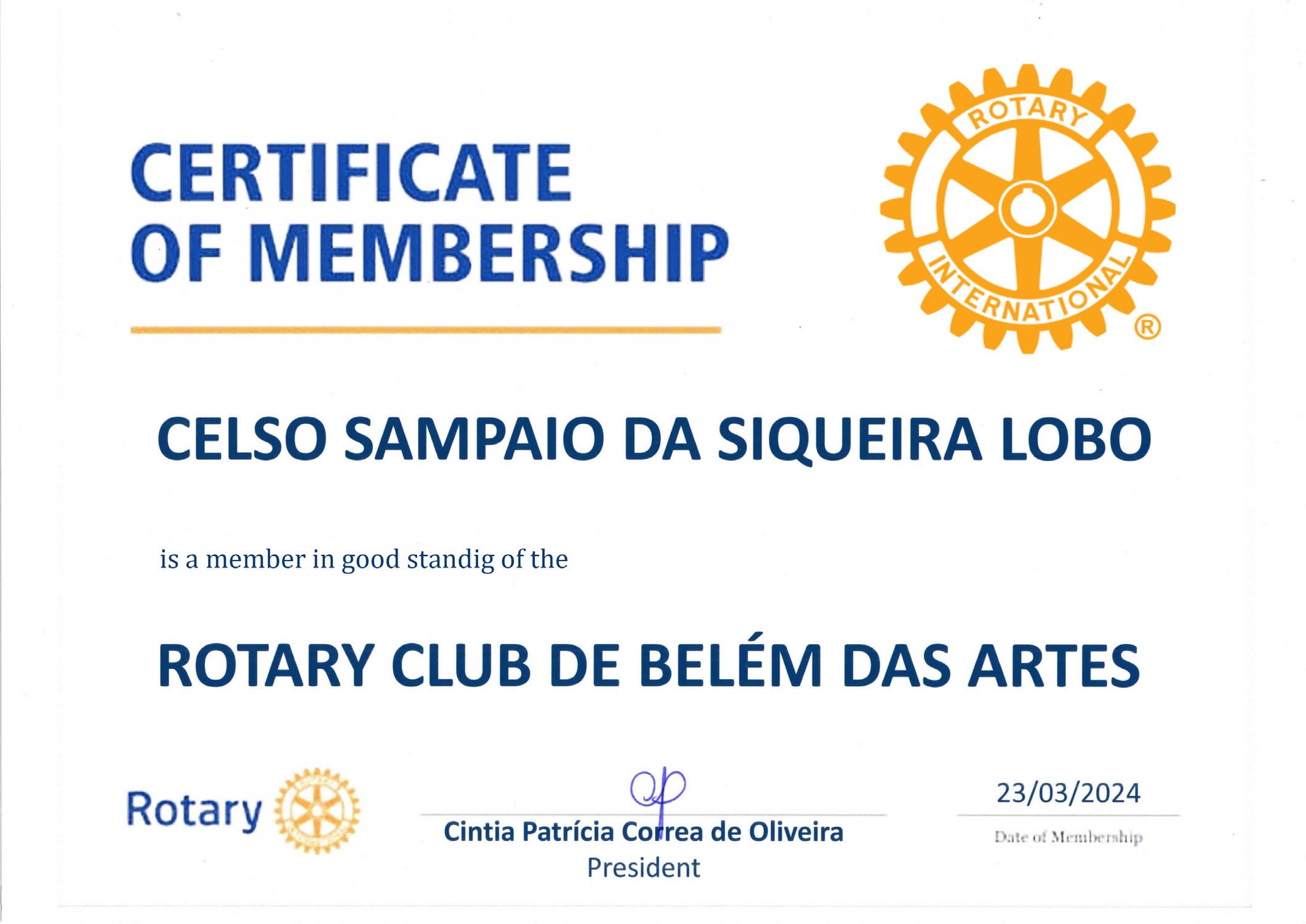 CERTIFICATE
OF MEMBERSHIP

ROTARY
INTERNATIONAL
®

CELSO SAMPAIO DA SIQUEIRA LOBO

is a member in good standig of the

ROTARY CLUB DE BELÉM DAS ARTES

Rotary

Cintia Patrícia Correa de Oliveira
President

23/03/2024
Date of Membership